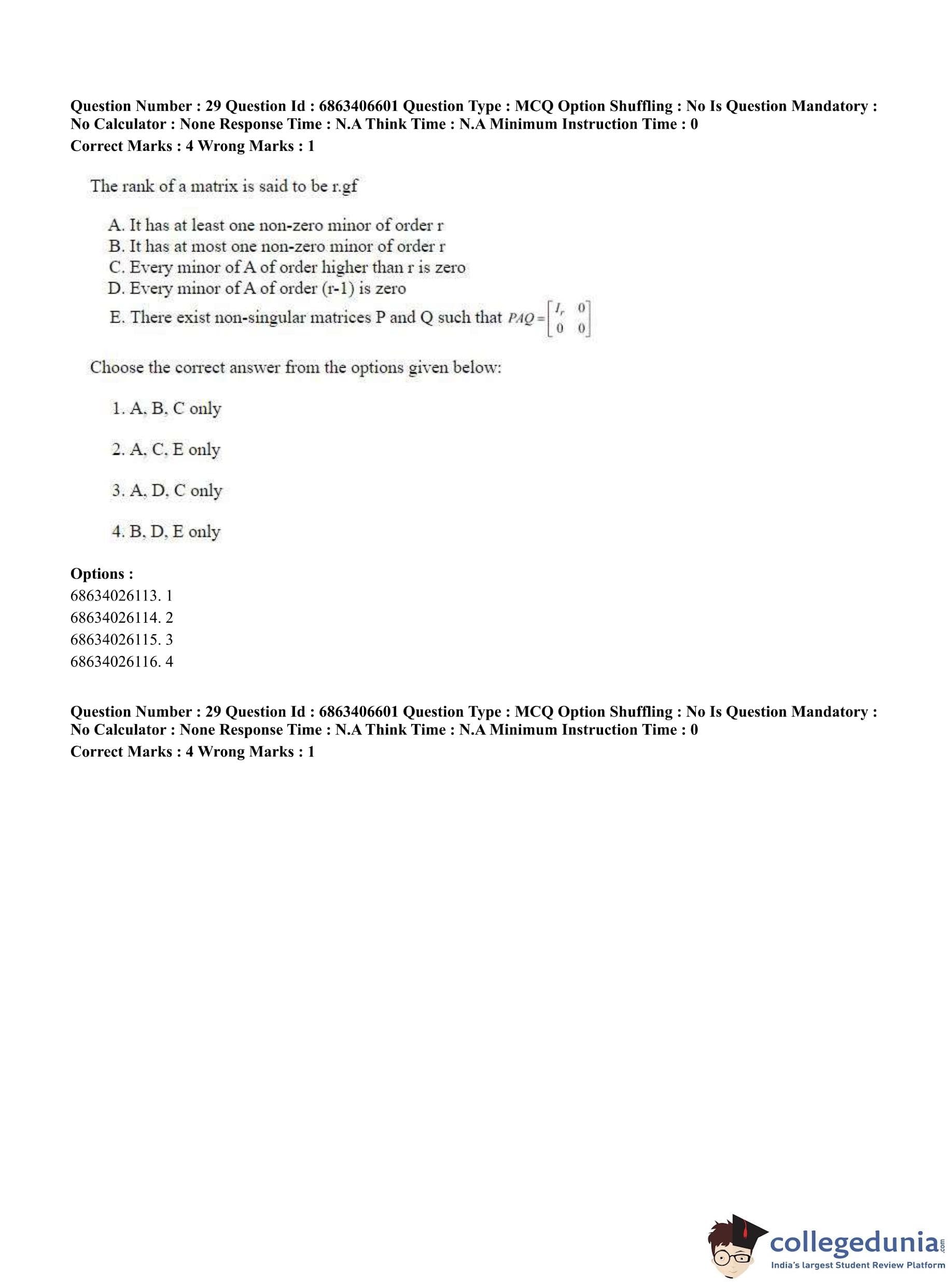 Question Number : 29 Question Id : 6863406601 Question Type : MCQ Option Shuffling : No Is Question Mandatory : No Calculator : None Response Time : N.A Think Time : N.A Minimum Instruction Time : 0
Correct Marks : 4 Wrong Marks : 1

The rank of a matrix is said to be r.gf

A. It has at least one non-zero minor of order r
B. It has at most one non-zero minor of order r
C. Every minor of A of order higher than r is zero
D. Every minor of A of order (r-1) is zero
E. There exist non-singular matrices P and Q such that $PAQ = \begin{bmatrix} I_r & 0 \\ 0 & 0 \end{bmatrix}$

Choose the correct answer from the options given below:

1. A, B, C only

2. A, C, E only

3. A, D, C only

4. B, D, E only

Options :
68634026113. 1
68634026114. 2
68634026115. 3
68634026116. 4

Question Number : 29 Question Id : 6863406601 Question Type : MCQ Option Shuffling : No Is Question Mandatory : No Calculator : None Response Time : N.A Think Time : N.A Minimum Instruction Time : 0
Correct Marks : 4 Wrong Marks : 1

collegedunia.com
India's largest Student Review Platform